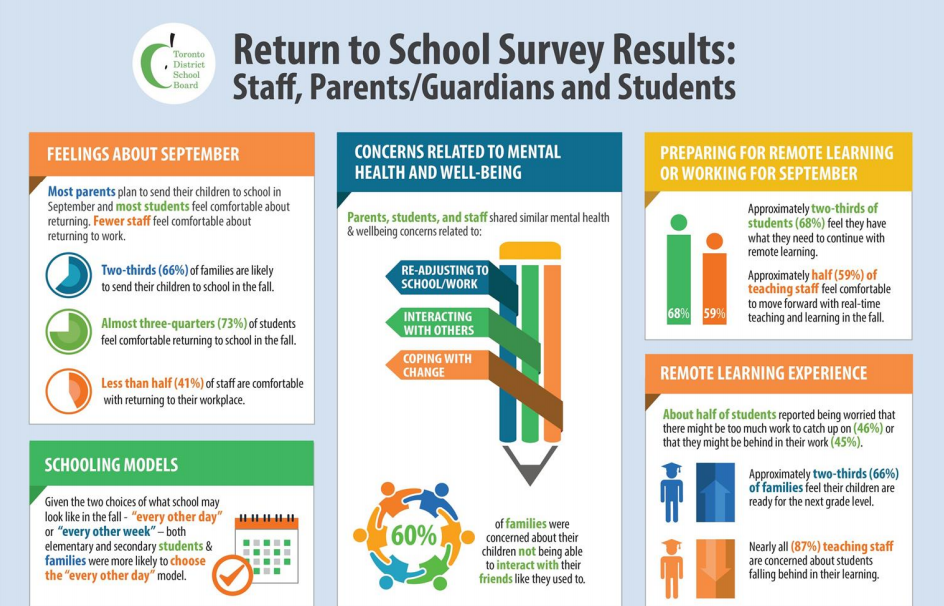 Toronto District School Board

Return to School Survey Results: Staff, Parents/Guardians and Students

FEELINGS ABOUT SEPTEMBER

Most parents plan to send their children to school in September and most students feel comfortable about returning. Fewer staff feel comfortable about returning to work.

Two-thirds (66%) of families are likely to send their children to school in the fall.

Almost three-quarters (73%) of students feel comfortable returning to school in the fall.

Less than half (41%) of staff are comfortable with returning to their workplace.

SCHOOLING MODELS

Given the two choices of what school may look like in the fall - "every other day" or "every other week" – both elementary and secondary students & families were more likely to choose the "every other day" model.

CONCERNS RELATED TO MENTAL HEALTH AND WELL-BEING

Parents, students, and staff shared similar mental health & wellbeing concerns related to:

RE-ADJUSTING TO SCHOOL/WORK

INTERACTING WITH OTHERS

COPING WITH CHANGE

60%

of families were concerned about their children not being able to interact with their friends like they used to.

PREPARING FOR REMOTE LEARNING OR WORKING FOR SEPTEMBER

68%

59%

Approximately two-thirds of students (68%) feel they have what they need to continue with remote learning.

Approximately half (59%) of teaching staff feel comfortable to move forward with real-time teaching and learning in the fall.

REMOTE LEARNING EXPERIENCE

About half of students reported being worried that there might be too much work to catch up on (46%) or that they might be behind in their work (45%).

Approximately two-thirds (66%) of families feel their children are ready for the next grade level.

Nearly all (87%) teaching staff are concerned about students falling behind in their learning.